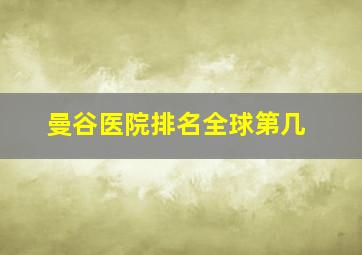 曼谷医院排名全球第几